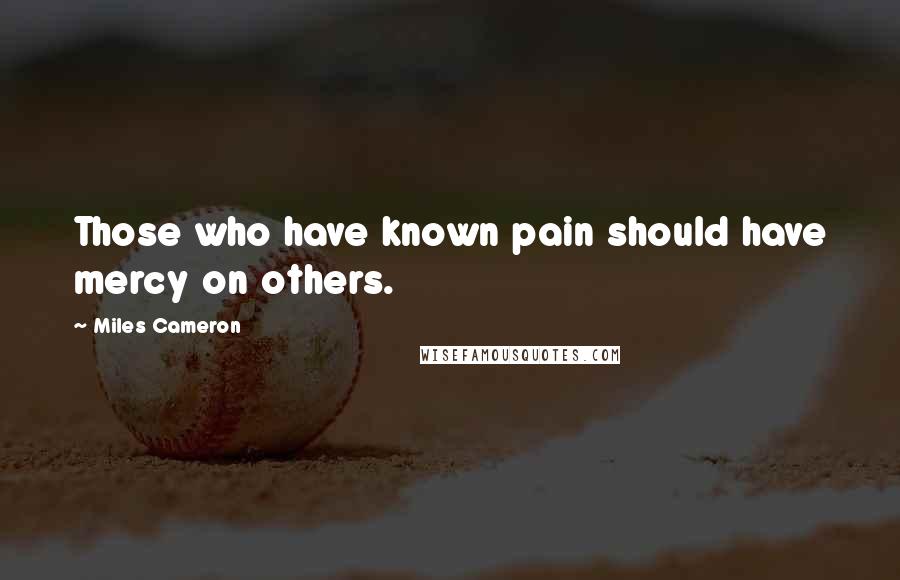 Those who have known pain should have mercy on others.

~ Miles Cameron

WISEFAMOUSQUOTES.COM